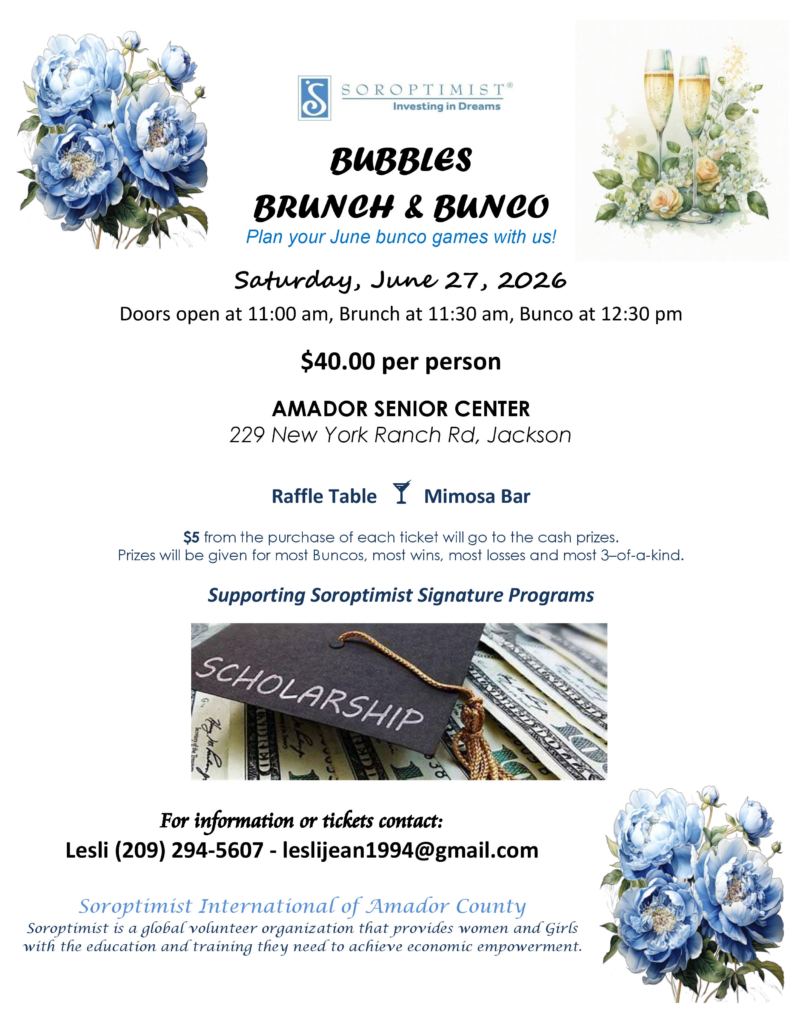 SOROPTIMIST®
Investing in Dreams

BUBBLES
BRUNCH & BUNCO
Plan your June bunco games with us!

Saturday, June 27, 2026
Doors open at 11:00 am, Brunch at 11:30 am, Bunco at 12:30 pm

$40.00 per person

AMADOR SENIOR CENTER
229 New York Ranch Rd, Jackson

Raffle Table Mimosa Bar

$5 from the purchase of each ticket will go to the cash prizes.
Prizes will be given for most Buncos, most wins, most losses and most 3–of-a-kind.

Supporting Soroptimist Signature Programs

SCHOLARSHIP

For information or tickets contact:
Lesli (209) 294-5607 - leslijean1994@gmail.com

Soroptimist International of Amador County
Soroptimist is a global volunteer organization that provides women and Girls with the education and training they need to achieve economic empowerment.